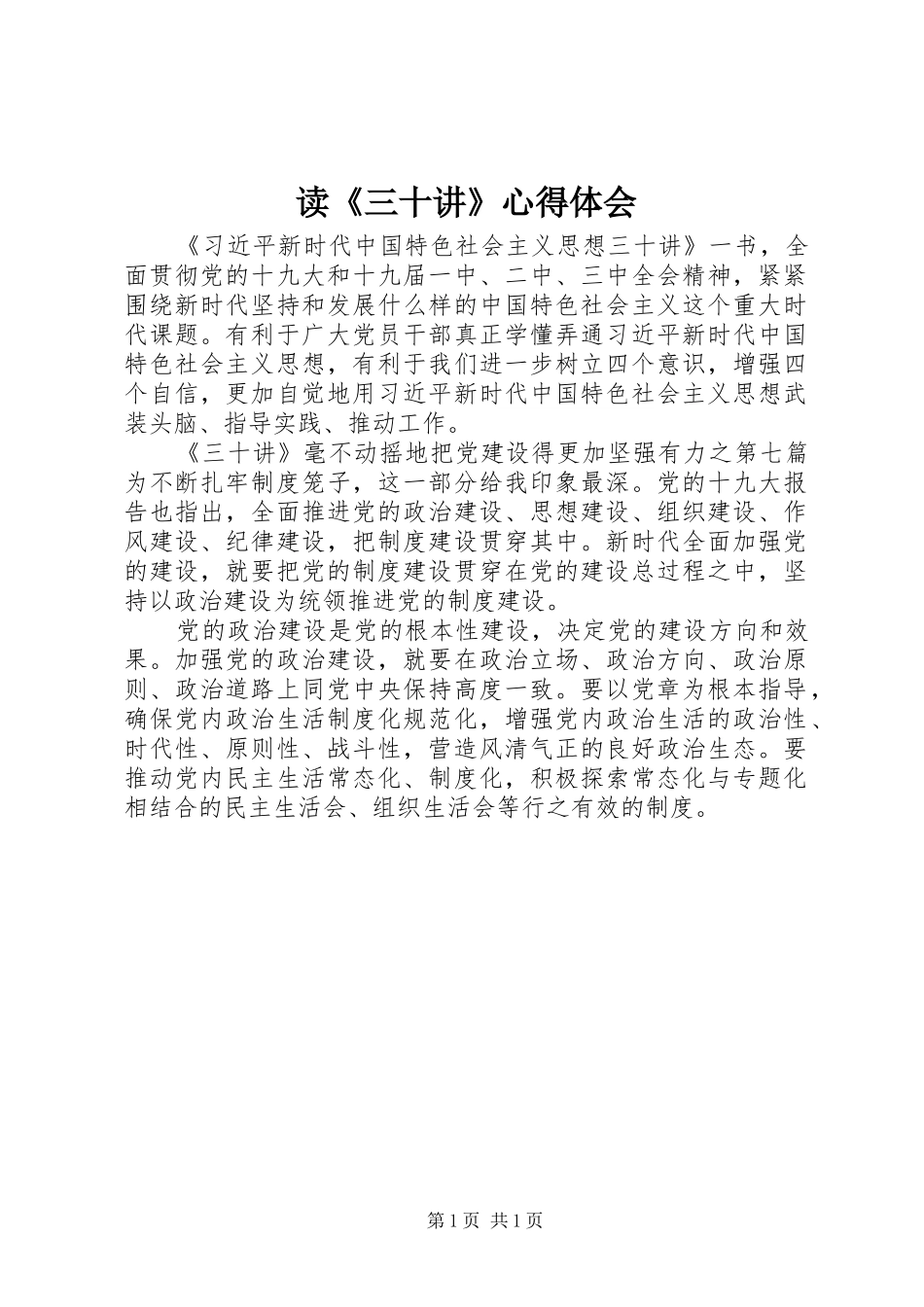 读《三十讲》心得体会

《习近平新时代中国特色社会主义思想三十讲》一书，全面贯彻党的十九大和十九届一中、二中、三中全会精神，紧紧围绕新时代坚持和发展什么样的中国特色社会主义这个重大时代课题。有利于广大党员干部真正学懂弄通习近平新时代中国特色社会主义思想，有利于我们进一步树立四个意识，增强四个自信，更加自觉地用习近平新时代中国特色社会主义思想武装头脑、指导实践、推动工作。

《三十讲》毫不动摇地把党建设得更加坚强有力之第七篇为不断扎牢制度笼子，这一部分给我印象最深。党的十九大报告也指出，全面推进党的政治建设、思想建设、组织建设、作风建设、纪律建设，把制度建设贯穿其中。新时代全面加强党的建设，就要把党的制度建设贯穿在党的建设总过程之中，坚持以政治建设为统领推进党的制度建设。

党的政治建设是党的根本性建设，决定党的建设方向和效果。加强党的政治建设，就要在政治立场、政治方向、政治原则、政治道路上同党中央保持高度一致。要以党章为根本指导，确保党内政治生活制度化规范化，增强党内政治生活的政治性、时代性、原则性、战斗性，营造风清气正的良好政治生态。要推动党内民主生活常态化、制度化，积极探索常态化与专题化相结合的民主生活会、组织生活会等行之有效的制度。

第 1 页 共 1 页